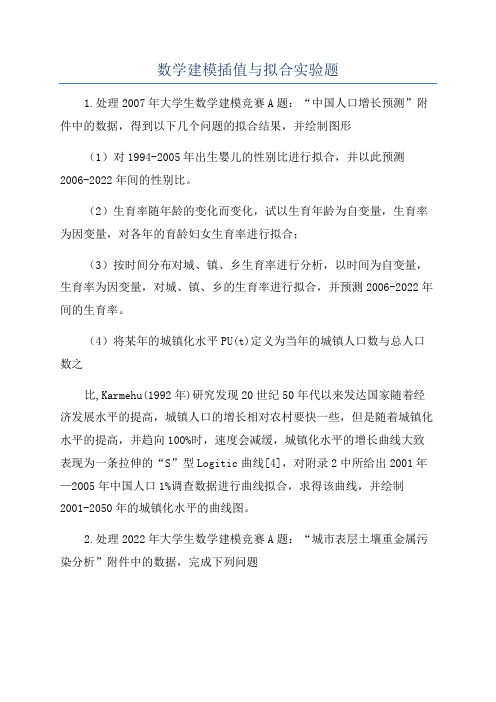 数学建模插值与拟合实验题

1.处理2007年大学生数学建模竞赛A题：“中国人口增长预测”附件中的数据，得到以下几个问题的拟合结果，并绘制图形

（1）对1994-2005年出生婴儿的性别比进行拟合，并以此预测2006-2022年间的性别比。

（2）生育率随年龄的变化而变化，试以生育年龄为自变量，生育率为因变量，对各年的育龄妇女生育率进行拟合；

（3）按时间分布对城、镇、乡生育率进行分析，以时间为自变量，生育率为因变量，对城、镇、乡的生育率进行拟合，并预测2006-2022年间的生育率。

（4）将某年的城镇化水平PU(t)定义为当年的城镇人口数与总人口数之

比,Karmehu(1992年)研究发现20世纪50年代以来发达国家随着经济发展水平的提高，城镇人口的增长相对农村要快一些，但是随着城镇化水平的提高，并趋向100%时，速度会减缓，城镇化水平的增长曲线大致表现为一条拉伸的“S”型Logitic曲线[4]，对附录2中所给出2001年—2005年中国人口1%调查数据进行曲线拟合，求得该曲线，并绘制2001-2050年的城镇化水平的曲线图。

2.处理2022年大学生数学建模竞赛A题：“城市表层土壤重金属污染分析”附件中的数据，完成下列问题